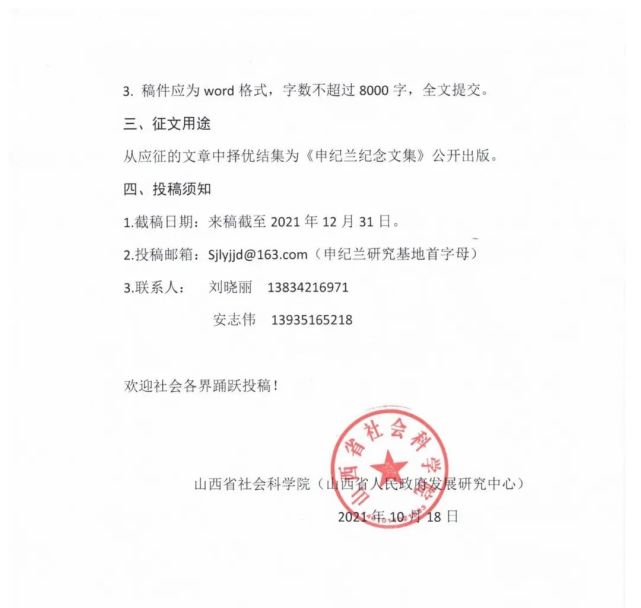 3. 稿件应为 word 格式，字数不超过 8000 字，全文提交。

三、征文用途

从应征的文章中择优结集为《申纪兰纪念文集》公开出版。

四、投稿须知

1.截稿日期：来稿截至 2021 年 12 月 31 日。

2.投稿邮箱：Sjlyjjd@163.com（申纪兰研究基地首字母）

3.联系人： 刘晓丽 13834216971

安志伟 13935165218

欢迎社会各界踊跃投稿！

山西省社会科学院

山西省社会科学院（山西省人民政府发展研究中心）

2021 年 10 月 18 日